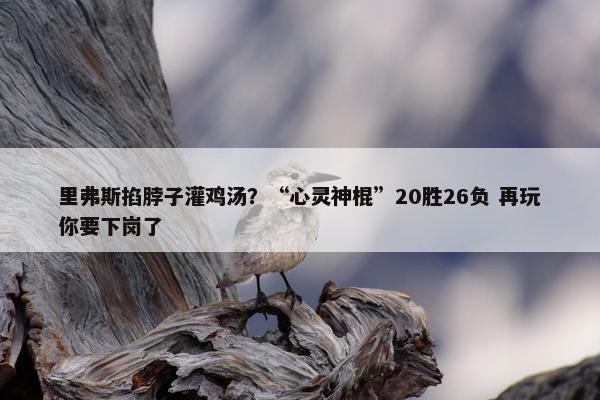 里弗斯掐脖子灌鸡汤？“心灵神棍”20胜26负 再玩你要下岗了